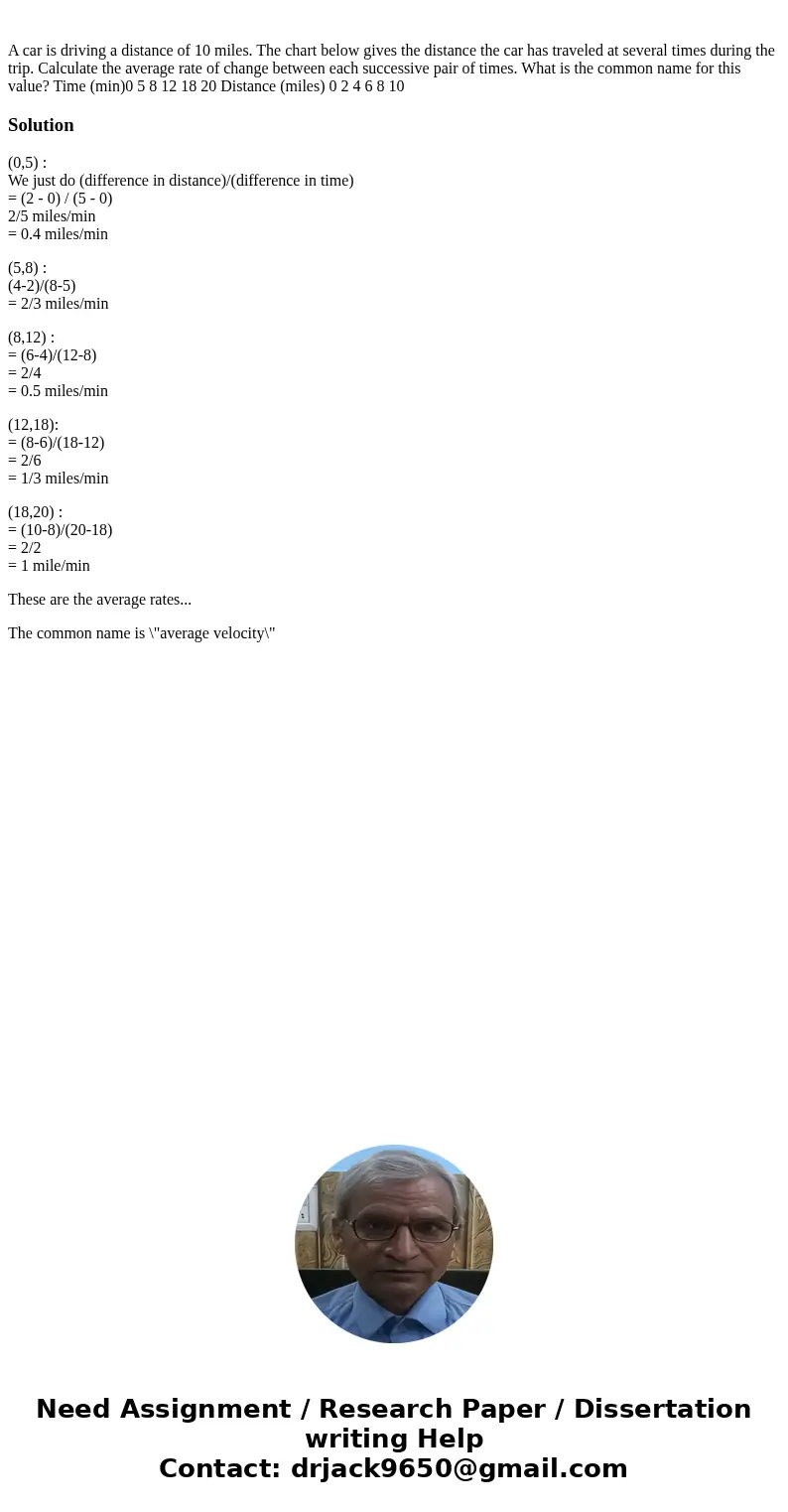 A car is driving a distance of 10 miles. The chart below gives the distance the car has traveled at several times during the trip. Calculate the average rate of change between each successive pair of times. What is the common name for this value? Time (min)0 5 8 12 18 20 Distance (miles) 0 2 4 6 8 10

Solution

(0,5) :
We just do (difference in distance)/(difference in time)
= (2 - 0) / (5 - 0)
2/5 miles/min
= 0.4 miles/min

(5,8) :
(4-2)/(8-5)
= 2/3 miles/min

(8,12) :
= (6-4)/(12-8)
= 2/4
= 0.5 miles/min

(12,18):
= (8-6)/(18-12)
= 2/6
= 1/3 miles/min

(18,20) :
= (10-8)/(20-18)
= 2/2
= 1 mile/min

These are the average rates...

The common name is \"average velocity\"

Need Assignment / Research Paper / Dissertation writing Help
Contact: drjack9650@gmail.com